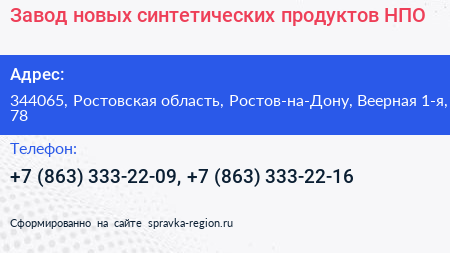 Завод новых синтетических продуктов НПО

Адрес:

344065, Ростовская область, Ростов-на-Дону, Веерная 1-я, 78

Телефон:

+7 (863) 333-22-09, +7 (863) 333-22-16

Сформированно на сайте spravka-region.ru